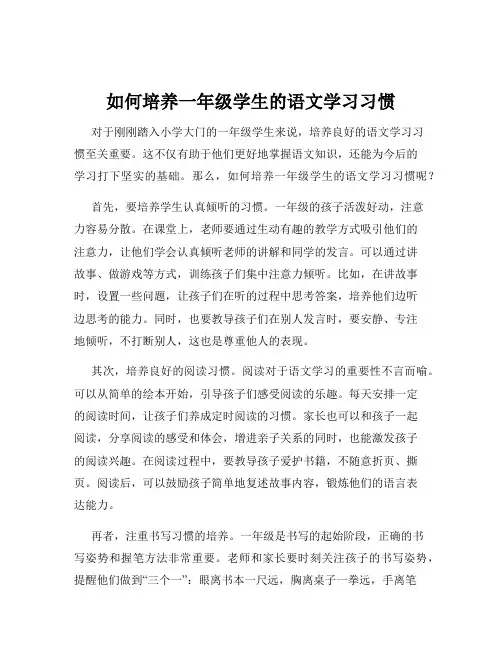 如何培养一年级学生的语文学习习惯

对于刚刚踏入小学大门的一年级学生来说，培养良好的语文学习习惯至关重要。这不仅有助于他们更好地掌握语文知识，还能为今后的学习打下坚实的基础。那么，如何培养一年级学生的语文学习习惯呢？

首先，要培养学生认真倾听的习惯。一年级的孩子活泼好动，注意力容易分散。在课堂上，老师要通过生动有趣的教学方式吸引他们的注意力，让他们学会认真倾听老师的讲解和同学的发言。可以通过讲故事、做游戏等方式，训练孩子们集中注意力倾听。比如，在讲故事时，设置一些问题，让孩子们在听的过程中思考答案，培养他们边听边思考的能力。同时，也要教导孩子们在别人发言时，要安静、专注地倾听，不打断别人，这也是尊重他人的表现。

其次，培养良好的阅读习惯。阅读对于语文学习的重要性不言而喻。可以从简单的绘本开始，引导孩子们感受阅读的乐趣。每天安排一定的阅读时间，让孩子们养成定时阅读的习惯。家长也可以和孩子一起阅读，分享阅读的感受和体会，增进亲子关系的同时，也能激发孩子的阅读兴趣。在阅读过程中，要教导孩子爱护书籍，不随意折页、撕页。阅读后，可以鼓励孩子简单地复述故事内容，锻炼他们的语言表达能力。

再者，注重书写习惯的培养。一年级是书写的起始阶段，正确的书写姿势和握笔方法非常重要。老师和家长要时刻关注孩子的书写姿势，提醒他们做到“三个一”：眼离书本一尺远，胸离桌子一拳远，手离笔